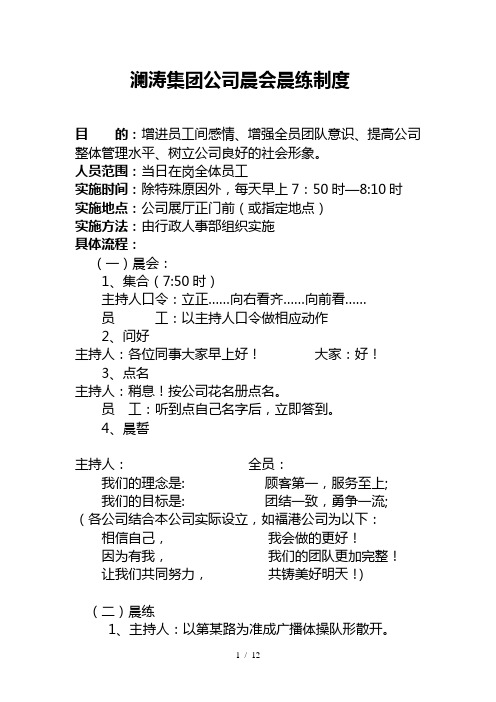 澜涛集团公司晨会晨练制度

目　　的：增进员工间感情、增强全员团队意识、提高公司整体管理水平、树立公司良好的社会形象。
人员范围：当日在岗全体员工
实施时间：除特殊原因外，每天早上 7：50 时—8:10 时
实施地点：公司展厅正门前（或指定地点）
实施方法：由行政人事部组织实施
具体流程：
（一）晨会：
1、集合（7:50 时）
主持人口令：立正……向右看齐……向前看……
员　　工：以主持人口令做相应动作
2、问好
主持人：各位同事大家早上好！　　大家：好！
3、点名
主持人：稍息！按公司花名册点名。
员　工：听到点自己名字后，立即答到。
4、晨誓

主持人：　　全员：
我们的理念是:　　顾客第一，服务至上;
我们的目标是:　　团结一致，勇争一流;
（各公司结合本公司实际设立，如福港公司为以下：
相信自己，　　我会做的更好！
因为有我，　　我们的团队更加完整！
让我们共同努力，　　共铸美好明天！)

（二）晨练
1、主持人：以第某路为准成广播体操队形散开。

1 / 12